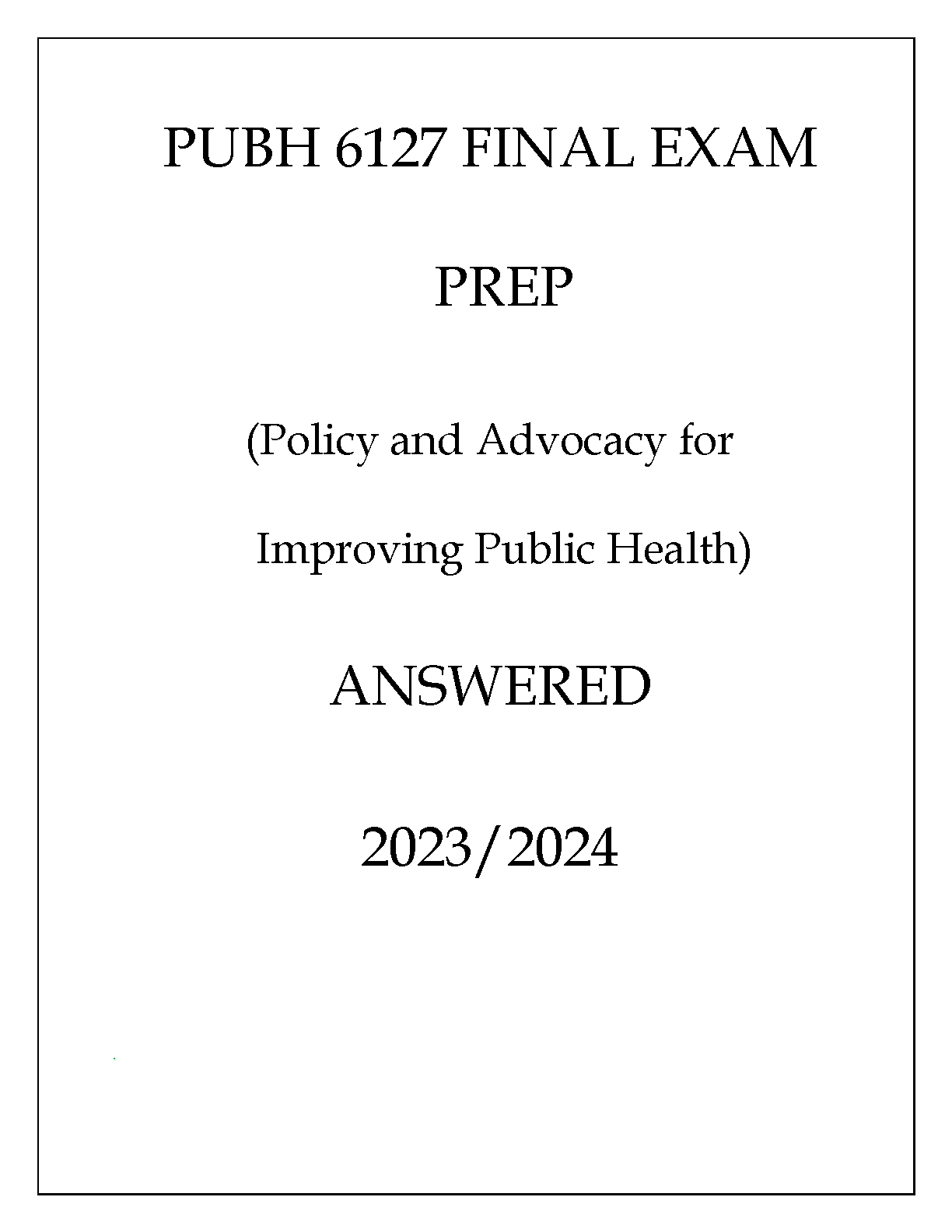 PUBH 6127 FINAL EXAM

PREP

(Policy and Advocacy for

Improving Public Health)

ANSWERED

2023/2024